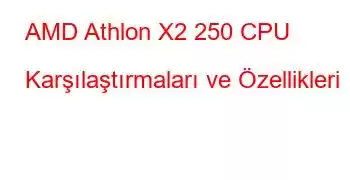 AMD Athlon X2 250 CPU Karşılaştırmaları ve Özellikleri